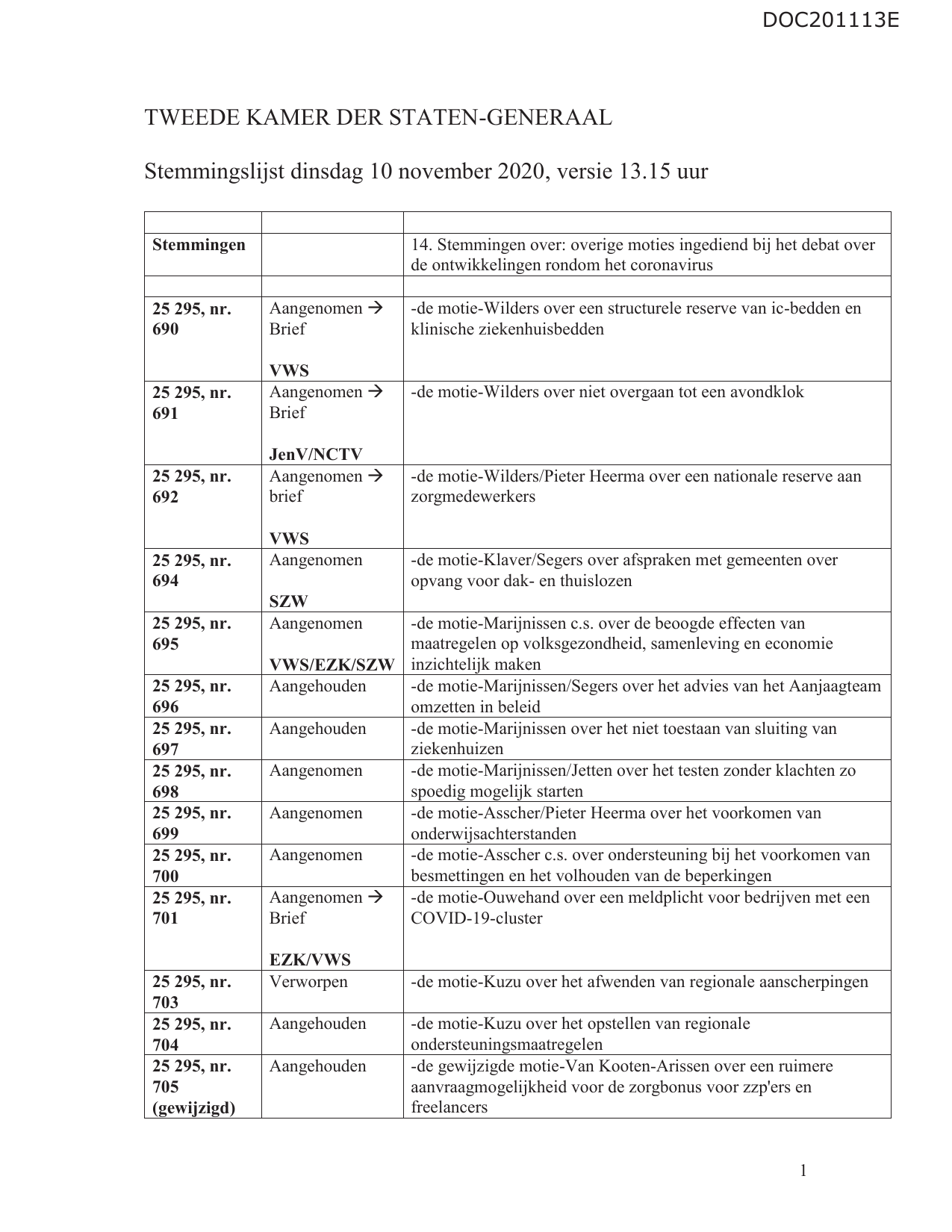 DOC201113E

TWEEDE KAMER DER STATEN-GENERAAL

Stemmingslijst dinsdag 10 november 2020, versie 13.15 uur

| | | |
|---|---|---|
| **Stemmingen** | | 14. Stemmingen over: overige moties ingediend bij het debat over de ontwikkelingen rondom het coronavirus |
| | | |
| **25 295, nr. 690** | Aangenomen → Brief **VWS** | -de motie-Wilders over een structurele reserve van ic-bedden en klinische ziekenhuisbedden |
| **25 295, nr. 691** | Aangenomen → Brief **JenV/NCTV** | -de motie-Wilders over niet overgaan tot een avondklok |
| **25 295, nr. 692** | Aangenomen → brief **VWS** | -de motie-Wilders/Pieter Heerma over een nationale reserve aan zorgmedewerkers |
| **25 295, nr. 694** | Aangenomen **SZW** | -de motie-Klaver/Segers over afspraken met gemeenten over opvang voor dak- en thuislozen |
| **25 295, nr. 695** | Aangenomen **VWS/EZK/SZW** | -de motie-Marijnissen c.s. over de beoogde effecten van maatregelen op volksgezondheid, samenleving en economie inzichtelijk maken |
| **25 295, nr. 696** | Aangehouden | -de motie-Marijnissen/Segers over het advies van het Aanjaagteam omzetten in beleid |
| **25 295, nr. 697** | Aangehouden | -de motie-Marijnissen over het niet toestaan van sluiting van ziekenhuizen |
| **25 295, nr. 698** | Aangenomen | -de motie-Marijnissen/Jetten over het testen zonder klachten zo spoedig mogelijk starten |
| **25 295, nr. 699** | Aangenomen | -de motie-Asscher/Pieter Heerma over het voorkomen van onderwijsachterstanden |
| **25 295, nr. 700** | Aangenomen | -de motie-Asscher c.s. over ondersteuning bij het voorkomen van besmettingen en het volhouden van de beperkingen |
| **25 295, nr. 701** | Aangenomen → Brief **EZK/VWS** | -de motie-Ouwehand over een meldplicht voor bedrijven met een COVID-19-cluster |
| **25 295, nr. 703** | Verworpen | -de motie-Kuzu over het afwenden van regionale aanscherpingen |
| **25 295, nr. 704** | Aangehouden | -de motie-Kuzu over het opstellen van regionale ondersteuningsmaatregelen |
| **25 295, nr. 705 (gewijzigd)** | Aangehouden | -de gewijzigde motie-Van Kooten-Arissen over een ruimere aanvraagmogelijkheid voor de zorgbonus voor zzp'ers en freelancers |

1